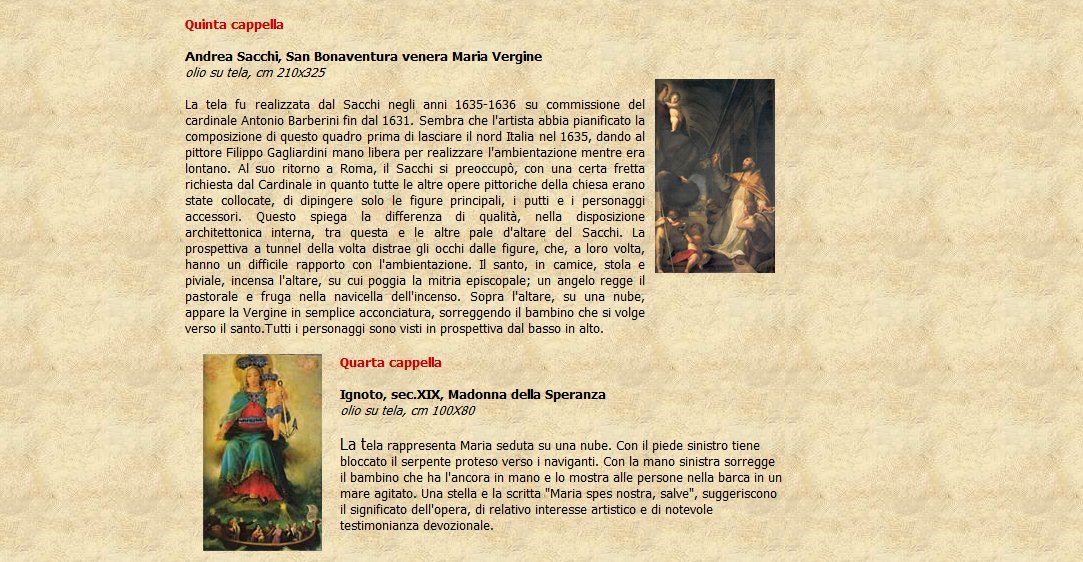 Quinta cappella

Andrea Sacchi, San Bonaventura venera Maria Vergine
olio su tela, cm 210x325

La tela fu realizzata dal Sacchi negli anni 1635-1636 su commissione del cardinale Antonio Barberini fin dal 1631. Sembra che l'artista abbia pianificato la composizione di questo quadro prima di lasciare il nord Italia nel 1635, dando al pittore Filippo Gagliardini mano libera per realizzare l'ambientazione mentre era lontano. Al suo ritorno a Roma, il Sacchi si preoccupò, con una certa fretta richiesta dal Cardinale in quanto tutte le altre opere pittoriche della chiesa erano state collocate, di dipingere solo le figure principali, i putti e i personaggi accessori. Questo spiega la differenza di qualità, nella disposizione architettonica interna, tra questa e le altre pale d'altare del Sacchi. La prospettiva a tunnel della volta distrae gli occhi dalle figure, che, a loro volta, hanno un difficile rapporto con l'ambientazione. Il santo, in camice, stola e piviale, incensa l'altare, su cui poggia la mitria episcopale; un angelo regge il pastorale e fruga nella navicella dell'incenso. Sopra l'altare, su una nube, appare la Vergine in semplice acconciatura, sorreggendo il bambino che si volge verso il santo.Tutti i personaggi sono visti in prospettiva dal basso in alto.

Quarta cappella

Ignoto, sec.XIX, Madonna della Speranza
olio su tela, cm 100X80

La tela rappresenta Maria seduta su una nube. Con il piede sinistro tiene bloccato il serpente proteso verso i naviganti. Con la mano sinistra sorregge il bambino che ha l'ancora in mano e lo mostra alle persone nella barca in un mare agitato. Una stella e la scritta "Maria spes nostra, salve", suggeriscono il significato dell'opera, di relativo interesse artistico e di notevole testimonianza devozionale.